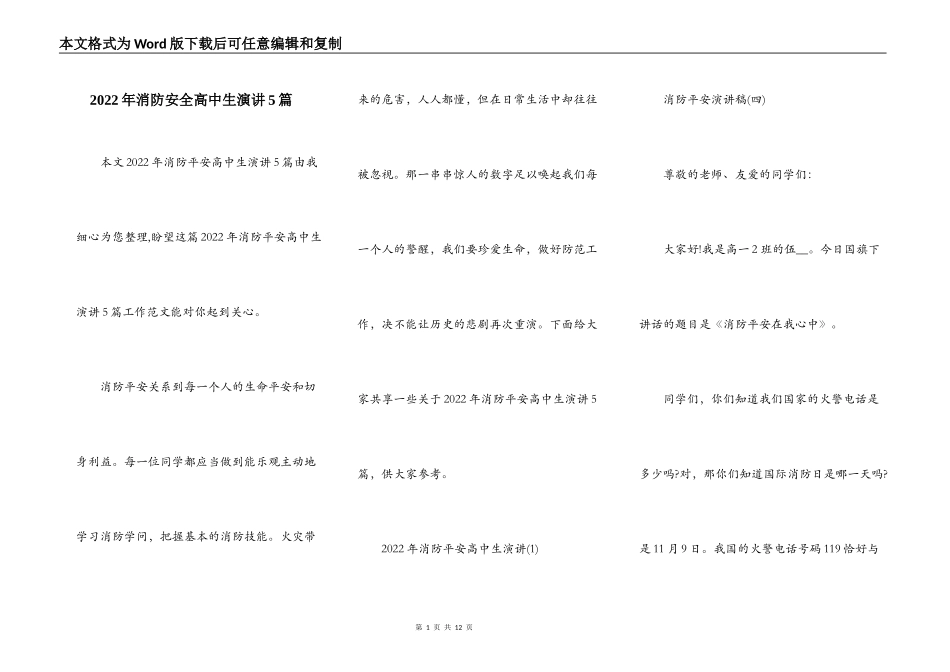 本文格式为Word版下载后可任意编辑和复制

2022年消防安全高中生演讲5篇

本文2022年消防平安高中生演讲5篇由我细心为您整理,盼望这篇2022年消防平安高中生演讲5篇工作范文能对你起到关心。

消防平安关系到每一个人的生命平安和切身利益。每一位同学都应当做到能乐观主动地学习消防学问，把握基本的消防技能。火灾带来的危害，人人都懂，但在日常生活中却往往被忽视。那一串串惊人的数字足以唤起我们每一个人的警醒，我们要珍爱生命，做好防范工作，决不能让历史的悲剧再次重演。下面给大家共享一些关于2022年消防平安高中生演讲5篇，供大家参考。

2022年消防平安高中生演讲(1)

消防平安演讲稿(四)

尊敬的老师、友爱的同学们:

大家好!我是高一2班的伍__。今日国旗下讲话的题目是《消防平安在我心中》。

同学们，你们知道我们国家的火警电话是多少吗?对，那你们知道国际消防日是哪一天吗?是11月9日。我国的火警电话号码119恰好与

第 1 页 共 12 页